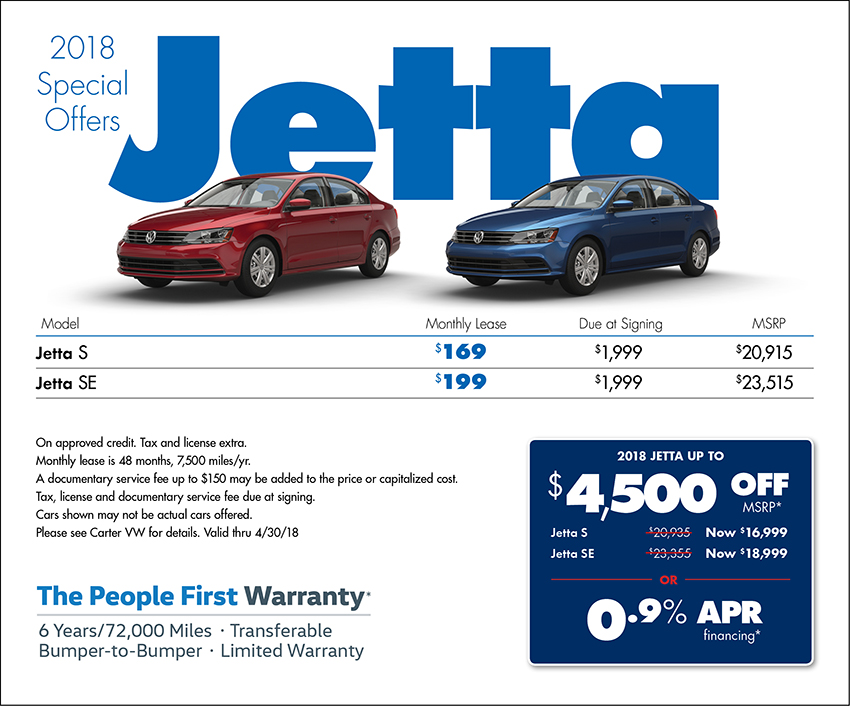 2018 Special Offers

Jetta

| Model | Monthly Lease | Due at Signing | MSRP |
|---|---|---|---|
| Jetta S | $169 | $1,999 | $20,915 |
| Jetta SE | $199 | $1,999 | $23,515 |

On approved credit. Tax and license extra.
Monthly lease is 48 months, 7,500 miles/yr.
A documentary service fee up to $150 may be added to the price or capitalized cost.
Tax, license and documentary service fee due at signing.
Cars shown may not be actual cars offered.
Please see Carter VW for details. Valid thru 4/30/18

The People First Warranty*
6 Years/72,000 Miles · Transferable
Bumper-to-Bumper · Limited Warranty

2018 JETTA UP TO
$4,500 OFF
MSRP*
Jetta S $20,935 Now $16,999
Jetta SE $23,355 Now $18,999
OR
0.9% APR
financing*